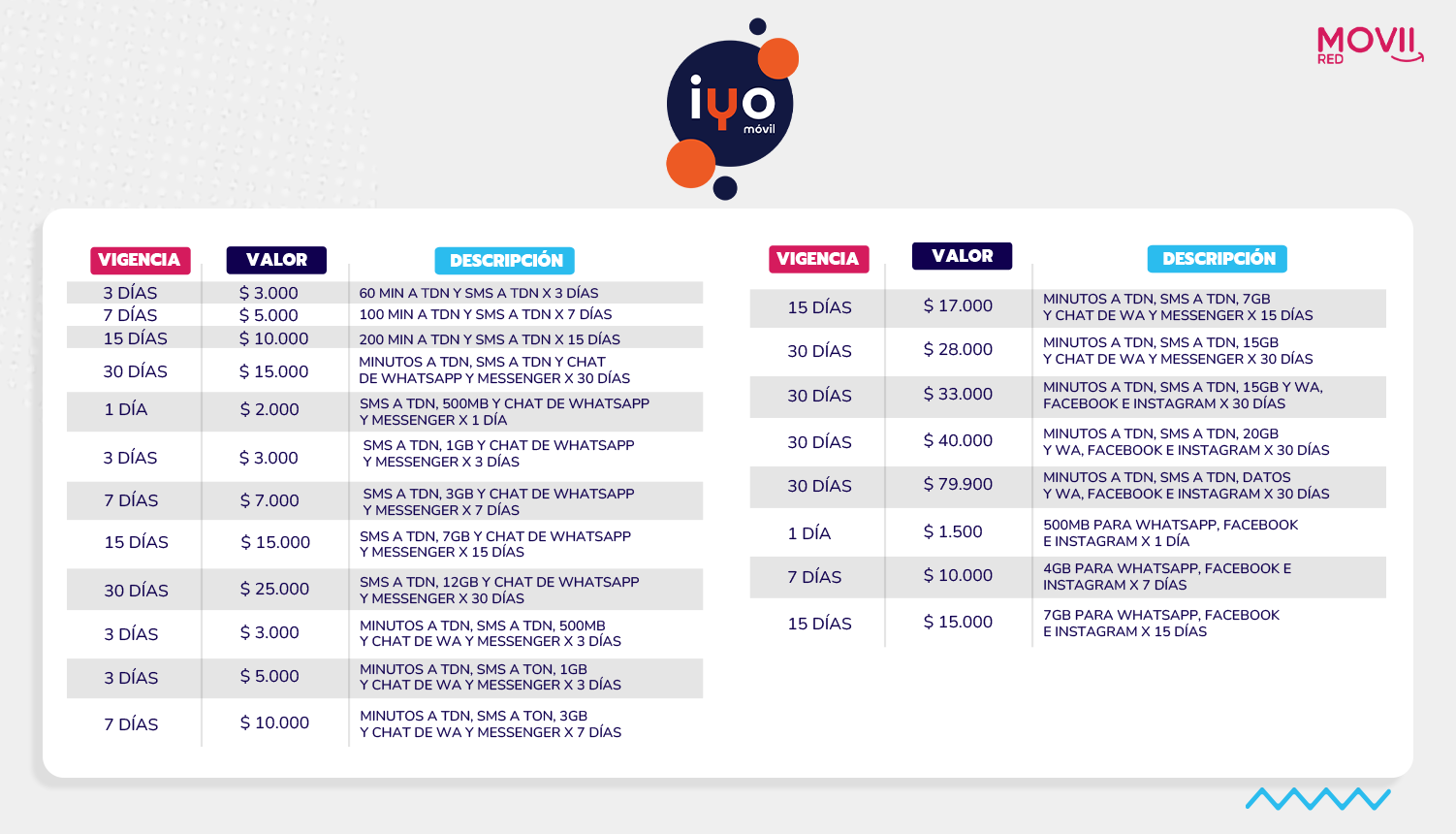 iyo móvil

MOVII RED

| VIGENCIA | VALOR | DESCRIPCIÓN |
|---|---|---|
| 3 DÍAS | $ 3.000 | 60 MIN A TDN Y SMS A TDN X 3 DÍAS |
| 7 DÍAS | $ 5.000 | 100 MIN A TDN Y SMS A TDN X 7 DÍAS |
| 15 DÍAS | $ 10.000 | 200 MIN A TDN Y SMS A TDN X 15 DÍAS |
| 30 DÍAS | $ 15.000 | MINUTOS A TDN, SMS A TDN Y CHAT DE WHATSAPP Y MESSENGER X 30 DÍAS |
| 1 DÍA | $ 2.000 | SMS A TDN, 500MB Y CHAT DE WHATSAPP Y MESSENGER X 1 DÍA |
| 3 DÍAS | $ 3.000 | SMS A TDN, 1GB Y CHAT DE WHATSAPP Y MESSENGER X 3 DÍAS |
| 7 DÍAS | $ 7.000 | SMS A TDN, 3GB Y CHAT DE WHATSAPP Y MESSENGER X 7 DÍAS |
| 15 DÍAS | $ 15.000 | SMS A TDN, 7GB Y CHAT DE WHATSAPP Y MESSENGER X 15 DÍAS |
| 30 DÍAS | $ 25.000 | SMS A TDN, 12GB Y CHAT DE WHATSAPP Y MESSENGER X 30 DÍAS |
| 3 DÍAS | $ 3.000 | MINUTOS A TDN, SMS A TDN, 500MB Y CHAT DE WA Y MESSENGER X 3 DÍAS |
| 3 DÍAS | $ 5.000 | MINUTOS A TDN, SMS A TON, 1GB Y CHAT DE WA Y MESSENGER X 3 DÍAS |
| 7 DÍAS | $ 10.000 | MINUTOS A TDN, SMS A TON, 3GB Y CHAT DE WA Y MESSENGER X 7 DÍAS |

| VIGENCIA | VALOR | DESCRIPCIÓN |
|---|---|---|
| 15 DÍAS | $ 17.000 | MINUTOS A TDN, SMS A TDN, 7GB Y CHAT DE WA Y MESSENGER X 15 DÍAS |
| 30 DÍAS | $ 28.000 | MINUTOS A TDN, SMS A TDN, 15GB Y CHAT DE WA Y MESSENGER X 30 DÍAS |
| 30 DÍAS | $ 33.000 | MINUTOS A TDN, SMS A TDN, 15GB Y WA, FACEBOOK E INSTAGRAM X 30 DÍAS |
| 30 DÍAS | $ 40.000 | MINUTOS A TDN, SMS A TDN, 20GB Y WA, FACEBOOK E INSTAGRAM X 30 DÍAS |
| 30 DÍAS | $ 79.900 | MINUTOS A TDN, SMS A TDN, DATOS Y WA, FACEBOOK E INSTAGRAM X 30 DÍAS |
| 1 DÍA | $ 1.500 | 500MB PARA WHATSAPP, FACEBOOK E INSTAGRAM X 1 DÍA |
| 7 DÍAS | $ 10.000 | 4GB PARA WHATSAPP, FACEBOOK E INSTAGRAM X 7 DÍAS |
| 15 DÍAS | $ 15.000 | 7GB PARA WHATSAPP, FACEBOOK E INSTAGRAM X 15 DÍAS |